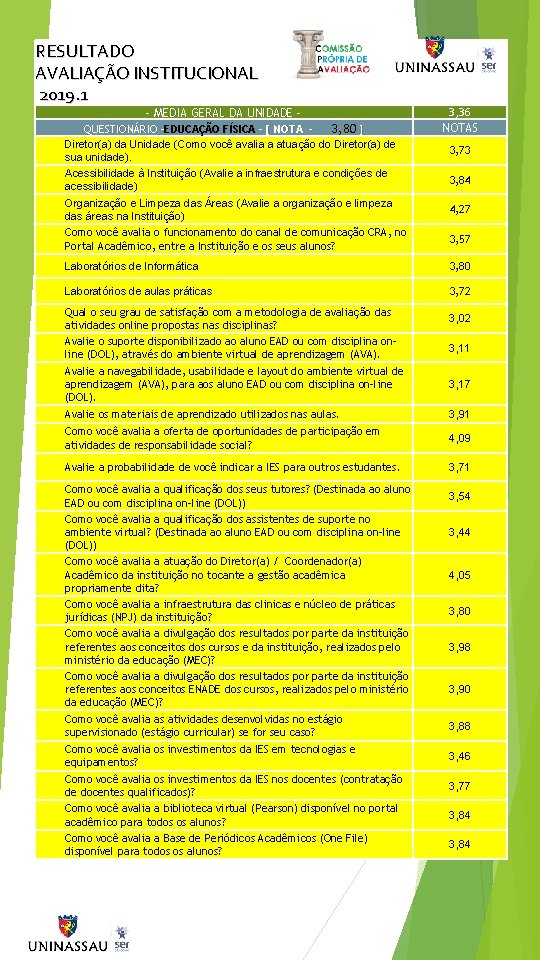 RESULTADO
AVALIAÇÃO INSTITUCIONAL
2019.1

COMISSÃO PRÓPRIA DE AVALIAÇÃO

UNINASSAU ser

| - MEDIA GERAL DA UNIDADE - | 3,36 |
|---|---|
| QUESTIONÁRIO - EDUCAÇÃO FÍSICA - [ NOTA - 3,80 ] | NOTAS |
| Diretor(a) da Unidade (Como você avalia a atuação do Diretor(a) de sua unidade). | 3,73 |
| Acessibilidade à Instituição (Avalie a infraestrutura e condições de acessibilidade) | 3,84 |
| Organização e Limpeza das Áreas (Avalie a organização e limpeza das áreas na Instituição) | 4,27 |
| Como você avalia o funcionamento do canal de comunicação CRA, no Portal Acadêmico, entre a Instituição e os seus alunos? | 3,57 |
| Laboratórios de Informática | 3,80 |
| Laboratórios de aulas práticas | 3,72 |
| Qual o seu grau de satisfação com a metodologia de avaliação das atividades online propostas nas disciplinas? | 3,02 |
| Avalie o suporte disponibilizado ao aluno EAD ou com disciplina on-line (DOL), através do ambiente virtual de aprendizagem (AVA). | 3,11 |
| Avalie a navegabilidade, usabilidade e layout do ambiente virtual de aprendizagem (AVA), para aos aluno EAD ou com disciplina on-line (DOL). | 3,17 |
| Avalie os materiais de aprendizado utilizados nas aulas. | 3,91 |
| Como você avalia a oferta de oportunidades de participação em atividades de responsabilidade social? | 4,09 |
| Avalie a probabilidade de você indicar a IES para outros estudantes. | 3,71 |
| Como você avalia a qualificação dos seus tutores? (Destinada ao aluno EAD ou com disciplina on-line (DOL)) | 3,54 |
| Como você avalia a qualificação dos assistentes de suporte no ambiente virtual? (Destinada ao aluno EAD ou com disciplina on-line (DOL)) | 3,44 |
| Como você avalia a atuação do Diretor(a) / Coordenador(a) Acadêmico da instituição no tocante a gestão acadêmica propriamente dita? | 4,05 |
| Como você avalia a infraestrutura das clínicas e núcleo de práticas jurídicas (NPJ) da instituição? | 3,80 |
| Como você avalia a divulgação dos resultados por parte da instituição referentes aos conceitos dos cursos e da instituição, realizados pelo ministério da educação (MEC)? | 3,98 |
| Como você avalia a divulgação dos resultados por parte da instituição referentes aos conceitos ENADE dos cursos, realizados pelo ministério da educação (MEC)? | 3,90 |
| Como você avalia as atividades desenvolvidas no estágio supervisionado (estágio curricular) se for seu caso? | 3,88 |
| Como você avalia os investimentos da IES em tecnologias e equipamentos? | 3,46 |
| Como você avalia os investimentos da IES nos docentes (contratação de docentes qualificados)? | 3,77 |
| Como você avalia a biblioteca virtual (Pearson) disponível no portal acadêmico para todos os alunos? | 3,84 |
| Como você avalia a Base de Periódicos Acadêmicos (One File) disponível para todos os alunos? | 3,84 |

UNINASSAU ser